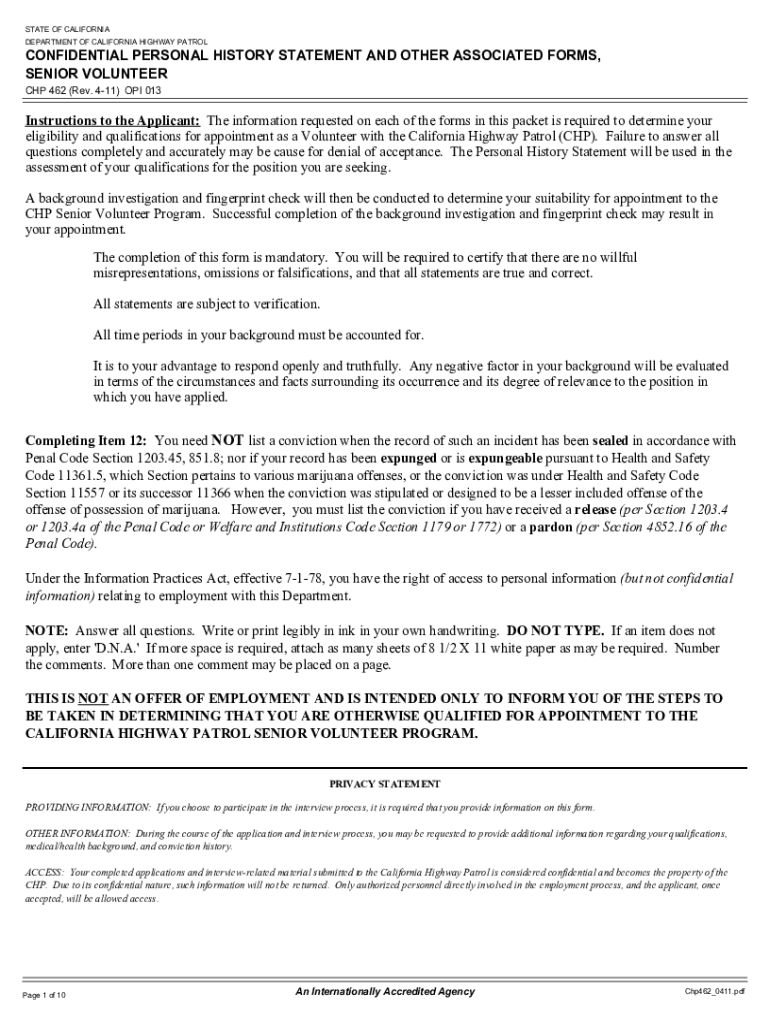 STATE OF CALIFORNIA
DEPARTMENT OF CALIFORNIA HIGHWAY PATROL

CONFIDENTIAL PERSONAL HISTORY STATEMENT AND OTHER ASSOCIATED FORMS, SENIOR VOLUNTEER

CHP 462 (Rev. 4-11) OPI 013

Instructions to the Applicant: The information requested on each of the forms in this packet is required to determine your eligibility and qualifications for appointment as a Volunteer with the California Highway Patrol (CHP). Failure to answer all questions completely and accurately may be cause for denial of acceptance. The Personal History Statement will be used in the assessment of your qualifications for the position you are seeking.

A background investigation and fingerprint check will then be conducted to determine your suitability for appointment to the CHP Senior Volunteer Program. Successful completion of the background investigation and fingerprint check may result in your appointment.

The completion of this form is mandatory. You will be required to certify that there are no willful misrepresentations, omissions or falsifications, and that all statements are true and correct.

All statements are subject to verification.

All time periods in your background must be accounted for.

It is to your advantage to respond openly and truthfully. Any negative factor in your background will be evaluated in terms of the circumstances and facts surrounding its occurrence and its degree of relevance to the position in which you have applied.

Completing Item 12: You need NOT list a conviction when the record of such an incident has been sealed in accordance with Penal Code Section 1203.45, 851.8; nor if your record has been expunged or is expungeable pursuant to Health and Safety Code 11361.5, which Section pertains to various marijuana offenses, or the conviction was under Health and Safety Code Section 11557 or its successor 11366 when the conviction was stipulated or designed to be a lesser included offense of the offense of possession of marijuana. However, you must list the conviction if you have received a release (per Section 1203.4 or 1203.4a of the Penal Code or Welfare and Institutions Code Section 1179 or 1772) or a pardon (per Section 4852.16 of the Penal Code).

Under the Information Practices Act, effective 7-1-78, you have the right of access to personal information (but not confidential information) relating to employment with this Department.

NOTE: Answer all questions. Write or print legibly in ink in your own handwriting. DO NOT TYPE. If an item does not apply, enter 'D.N.A.' If more space is required, attach as many sheets of 8 1/2 X 11 white paper as may be required. Number the comments. More than one comment may be placed on a page.

THIS IS NOT AN OFFER OF EMPLOYMENT AND IS INTENDED ONLY TO INFORM YOU OF THE STEPS TO BE TAKEN IN DETERMINING THAT YOU ARE OTHERWISE QUALIFIED FOR APPOINTMENT TO THE CALIFORNIA HIGHWAY PATROL SENIOR VOLUNTEER PROGRAM.

PRIVACY STATEMENT

PROVIDING INFORMATION: If you choose to participate in the interview process, it is required that you provide information on this form.

OTHER INFORMATION: During the course of the application and interview process, you may be requested to provide additional information regarding your qualifications, medical/health background, and conviction history.

ACCESS: Your completed applications and interview-related material submitted to the California Highway Patrol is considered confidential and becomes the property of the CHP. Due to its confidential nature, such information will not be returned. Only authorized personnel directly involved in the employment process, and the applicant, once accepted, will be allowed access.

Page 1 of 10
An Internationally Accredited Agency
Chp462_0411.pdf